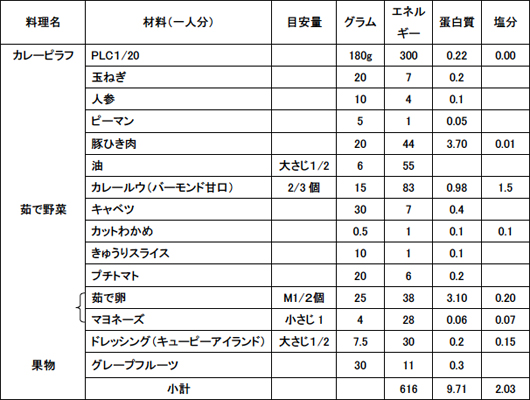 | 料理名 | 材料(一人分) | 目安量 | グラム | エネルギー | 蛋白質 | 塩分 |
|---|---|---|---|---|---|---|
| カレーピラフ | PLC1/20 | | 180g | 300 | 0.22 | 0.00 |
| | 玉ねぎ | | 20 | 7 | 0.2 | |
| | 人参 | | 10 | 4 | 0.1 | |
| | ピーマン | | 5 | 1 | 0.05 | |
| | 豚ひき肉 | | 20 | 44 | 3.70 | 0.01 |
| | 油 | 大さじ1/2 | 6 | 55 | | |
| | カレールウ(バーモンド甘口) | 2/3 個 | 15 | 83 | 0.98 | 1.5 |
| 茹で野菜 | キャベツ | | 30 | 7 | 0.4 | |
| | カットわかめ | | 0.5 | 1 | 0.1 | 0.1 |
| | きゅうりスライス | | 10 | 1 | 0.1 | |
| | プチトマト | | 20 | 6 | 0.2 | |
| | 茹で卵 | M1/2個 | 25 | 38 | 3.10 | 0.20 |
| | マヨネーズ | 小さじ 1 | 4 | 28 | 0.06 | 0.07 |
| | ドレッシング(キューピーアイランド) | 大さじ1/2 | 7.5 | 30 | 0.2 | 0.15 |
| 果物 | グレープフルーツ | | 30 | 11 | 0.3 | |
| | 小計 | | | 616 | 9.71 | 2.03 |